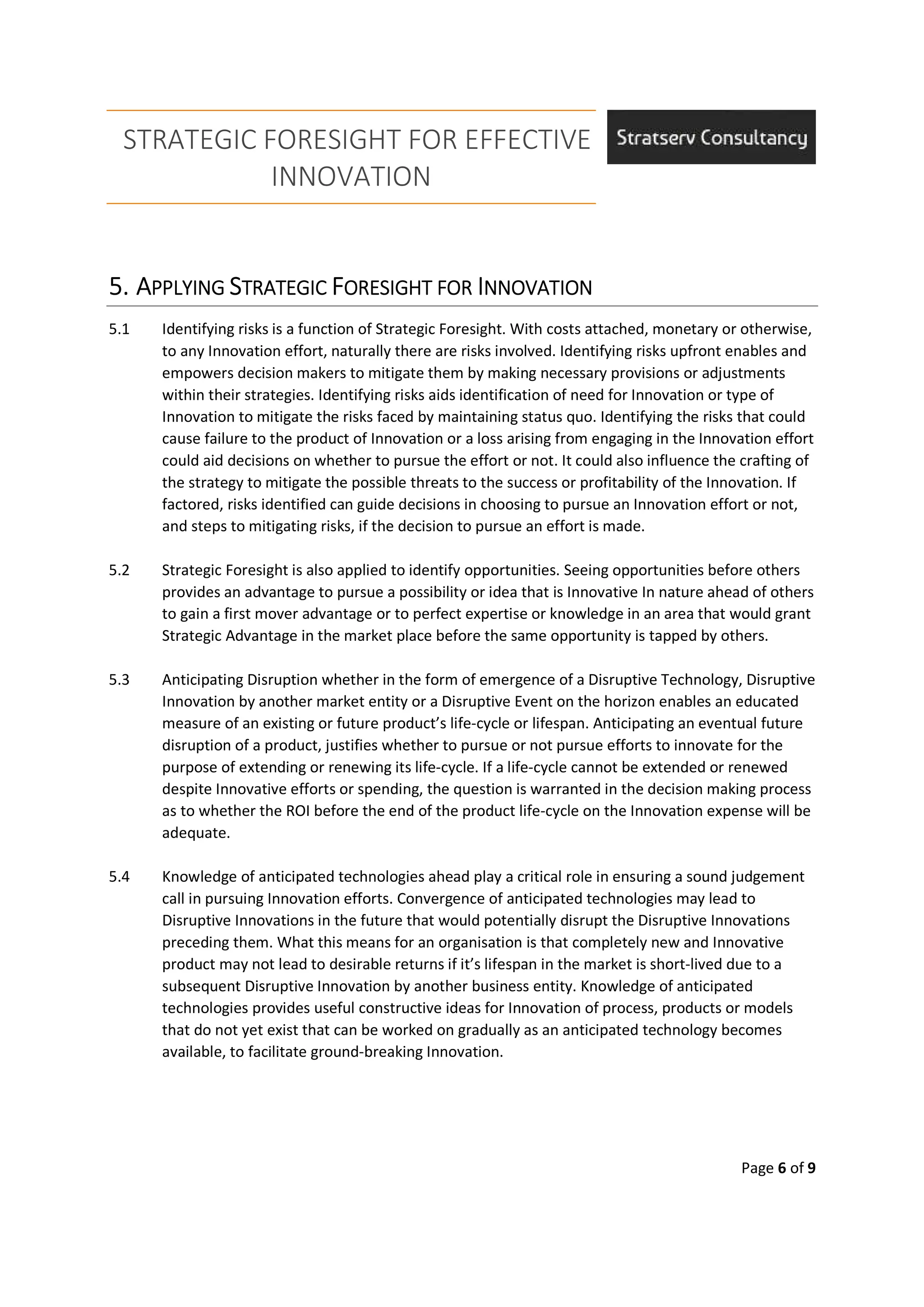 STRATEGIC FORESIGHT FOR EFFECTIVE INNOVATION

Stratserv Consultancy

5. APPLYING STRATEGIC FORESIGHT FOR INNOVATION

5.1 Identifying risks is a function of Strategic Foresight. With costs attached, monetary or otherwise, to any Innovation effort, naturally there are risks involved. Identifying risks upfront enables and empowers decision makers to mitigate them by making necessary provisions or adjustments within their strategies. Identifying risks aids identification of need for Innovation or type of Innovation to mitigate the risks faced by maintaining status quo. Identifying the risks that could cause failure to the product of Innovation or a loss arising from engaging in the Innovation effort could aid decisions on whether to pursue the effort or not. It could also influence the crafting of the strategy to mitigate the possible threats to the success or profitability of the Innovation. If factored, risks identified can guide decisions in choosing to pursue an Innovation effort or not, and steps to mitigating risks, if the decision to pursue an effort is made.

5.2 Strategic Foresight is also applied to identify opportunities. Seeing opportunities before others provides an advantage to pursue a possibility or idea that is Innovative In nature ahead of others to gain a first mover advantage or to perfect expertise or knowledge in an area that would grant Strategic Advantage in the market place before the same opportunity is tapped by others.

5.3 Anticipating Disruption whether in the form of emergence of a Disruptive Technology, Disruptive Innovation by another market entity or a Disruptive Event on the horizon enables an educated measure of an existing or future product's life-cycle or lifespan. Anticipating an eventual future disruption of a product, justifies whether to pursue or not pursue efforts to innovate for the purpose of extending or renewing its life-cycle. If a life-cycle cannot be extended or renewed despite Innovative efforts or spending, the question is warranted in the decision making process as to whether the ROI before the end of the product life-cycle on the Innovation expense will be adequate.

5.4 Knowledge of anticipated technologies ahead play a critical role in ensuring a sound judgement call in pursuing Innovation efforts. Convergence of anticipated technologies may lead to Disruptive Innovations in the future that would potentially disrupt the Disruptive Innovations preceding them. What this means for an organisation is that completely new and Innovative product may not lead to desirable returns if it's lifespan in the market is short-lived due to a subsequent Disruptive Innovation by another business entity. Knowledge of anticipated technologies provides useful constructive ideas for Innovation of process, products or models that do not yet exist that can be worked on gradually as an anticipated technology becomes available, to facilitate ground-breaking Innovation.

Page 6 of 9